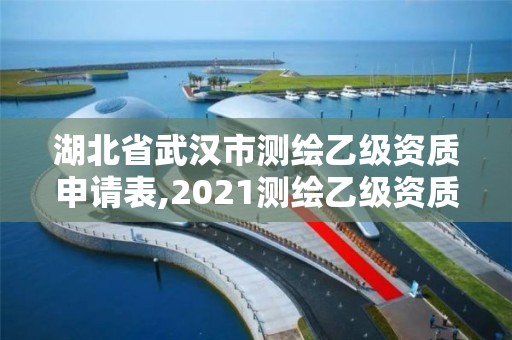 湖北省武汉市测绘乙级资质申请表,2021测绘乙级资质